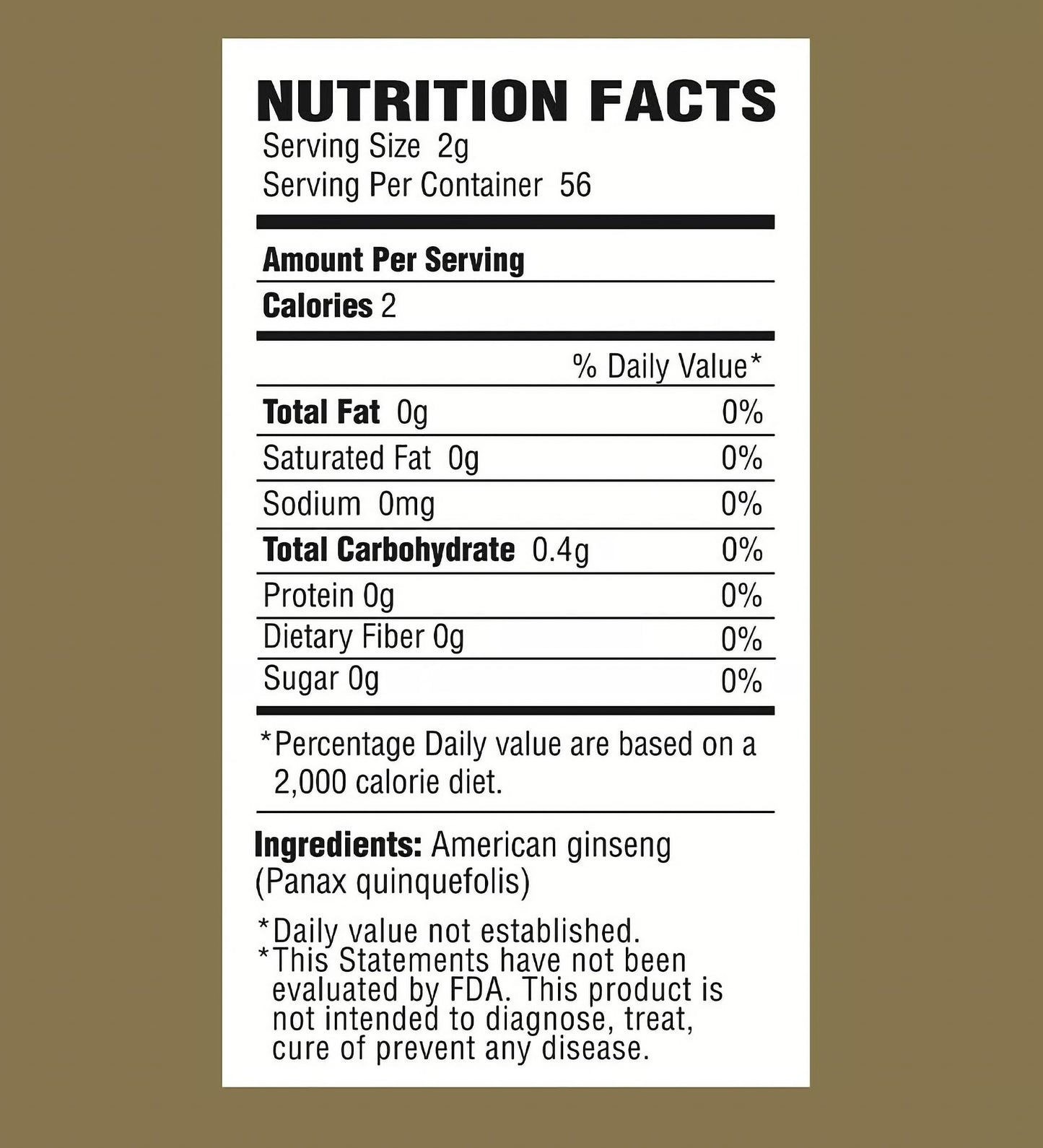 NUTRITION FACTS
Serving Size 2g
Serving Per Container 56

Amount Per Serving

Calories 2

% Daily Value*

Total Fat 0g 0%

Saturated Fat 0g 0%

Sodium 0mg 0%

Total Carbohydrate 0.4g 0%

Protein 0g 0%

Dietary Fiber 0g 0%

Sugar 0g 0%

*Percentage Daily value are based on a 2,000 calorie diet.

Ingredients: American ginseng (Panax quinquefolis)

*Daily value not established.
*This Statements have not been evaluated by FDA. This product is not intended to diagnose, treat, cure of prevent any disease.